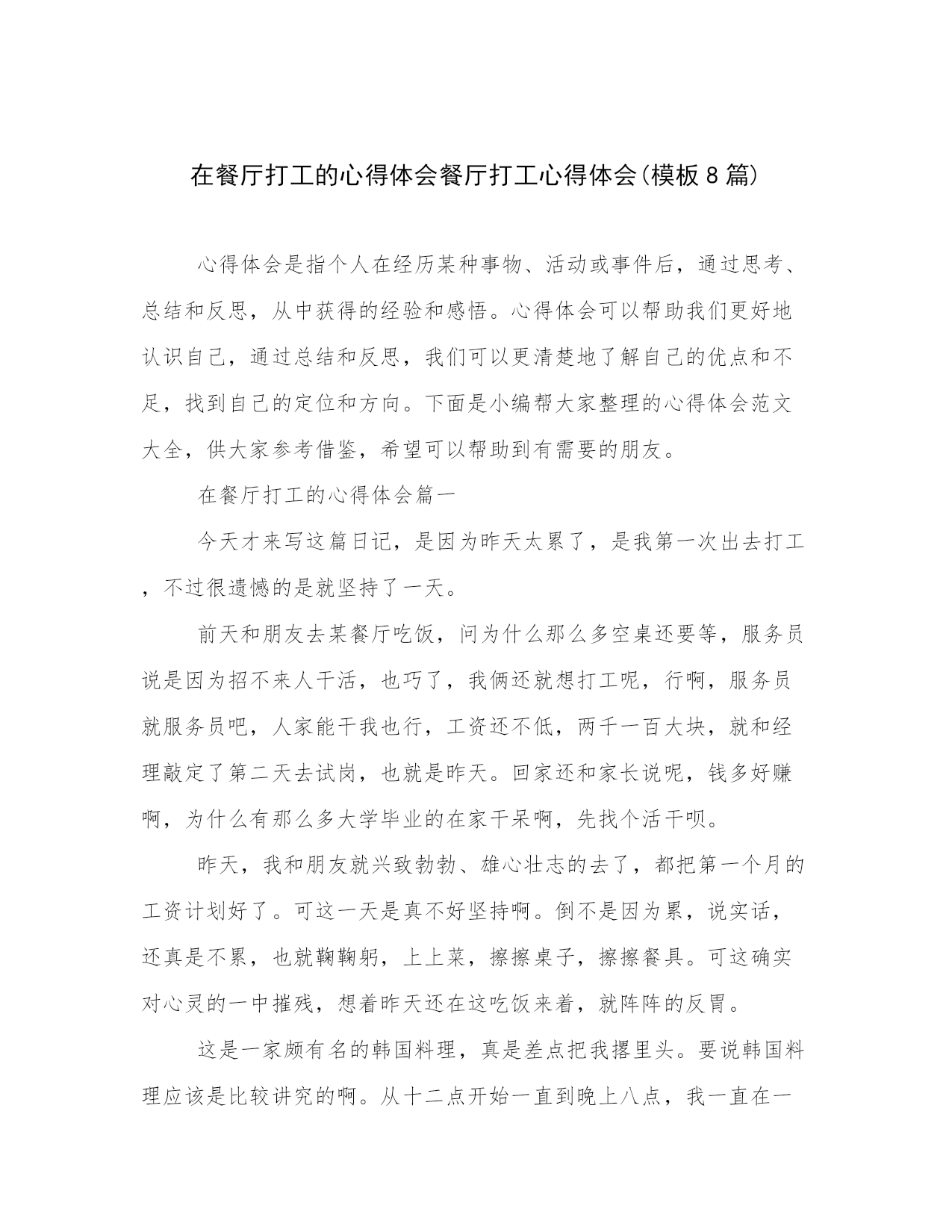 在餐厅打工的心得体会餐厅打工心得体会(模板8篇)

心得体会是指个人在经历某种事物、活动或事件后，通过思考、总结和反思，从中获得的经验和感悟。心得体会可以帮助我们更好地认识自己，通过总结和反思，我们可以更清楚地了解自己的优点和不足，找到自己的定位和方向。下面是小编帮大家整理的心得体会范文大全，供大家参考借鉴，希望可以帮助到有需要的朋友。

在餐厅打工的心得体会篇一

今天才来写这篇日记，是因为昨天太累了，是我第一次出去打工，不过很遗憾的是就坚持了一天。

前天和朋友去某餐厅吃饭，问为什么那么多空桌还要等，服务员说是因为招不来人干活，也巧了，我俩还就想打工呢，行啊，服务员就服务员吧，人家能干我也行，工资还不低，两千一百大块，就和经理敲定了第二天去试岗，也就是昨天。回家还和家长说呢，钱多好赚啊，为什么有那么多大学毕业的在家干呆啊，先找个活干呗。

昨天，我和朋友就兴致勃勃、雄心壮志的去了，都把第一个月的工资计划好了。可这一天是真不好坚持啊。倒不是因为累，说实话，还真是不累，也就鞠鞠躬，上上菜，擦擦桌子，擦擦餐具。可这确实对心灵的一中摧残，想着昨天还在这吃饭来着，就阵阵的反胃。

这是一家颇有名的韩国料理，真是差点把我撂里头。要说韩国料理应该是比较讲究的啊。从十二点开始一直到晚上八点，我一直在一